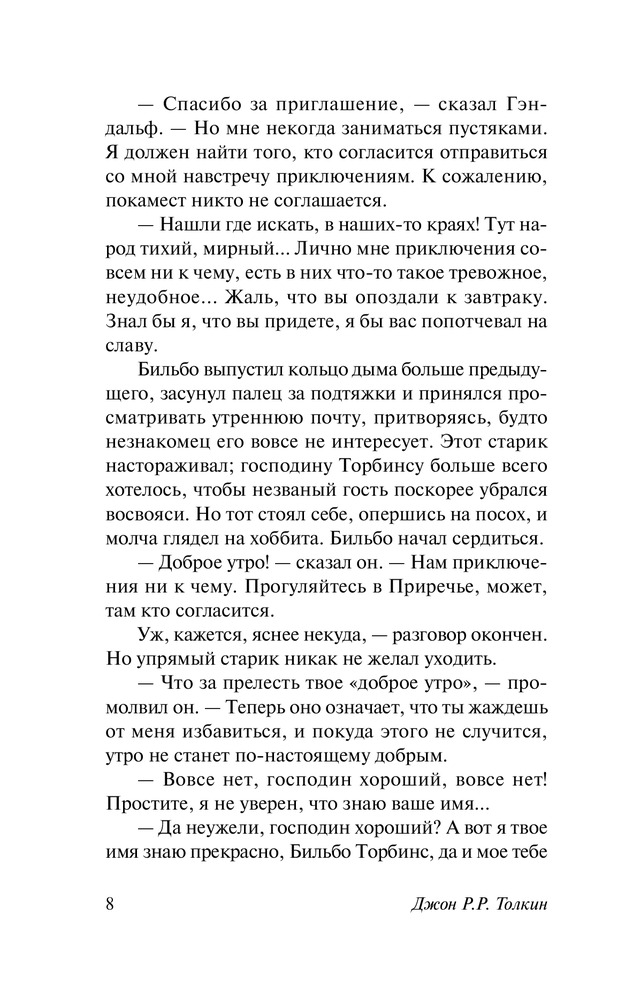 — Спасибо за приглашение, — сказал Гэндальф. — Но мне некогда заниматься пустяками. Я должен найти того, кто согласится отправиться со мной навстречу приключениям. К сожалению, покамест никто не соглашается.

— Нашли где искать, в наших-то краях! Тут народ тихий, мирный... Лично мне приключения совсем ни к чему, есть в них что-то такое тревожное, неудобное... Жаль, что вы опоздали к завтраку. Знал бы я, что вы придете, я бы вас попотчевал на славу.

Бильбо выпустил кольцо дыма больше предыдущего, засунул палец за подтяжки и принялся просматривать утреннюю почту, притворяясь, будто незнакомец его вовсе не интересует. Этот старик настораживал; господину Торбинсу больше всего хотелось, чтобы незваный гость поскорее убрался восвояси. Но тот стоял себе, опершись на посох, и молча глядел на хоббита. Бильбо начал сердиться.

— Доброе утро! — сказал он. — Нам приключения ни к чему. Прогуляйтесь в Приречье, может, там кто согласится.

Уж, кажется, яснее некуда, — разговор окончен. Но упрямый старик никак не желал уходить.

— Что за прелесть твое «доброе утро», — промолвил он. — Теперь оно означает, что ты жаждешь от меня избавиться, и покуда этого не случится, утро не станет по-настоящему добрым.

— Вовсе нет, господин хороший, вовсе нет! Простите, я не уверен, что знаю ваше имя...

— Да неужели, господин хороший? А вот я твое имя знаю прекрасно, Бильбо Торбинс, да и мое тебе

8 Джон Р.Р. Толкин